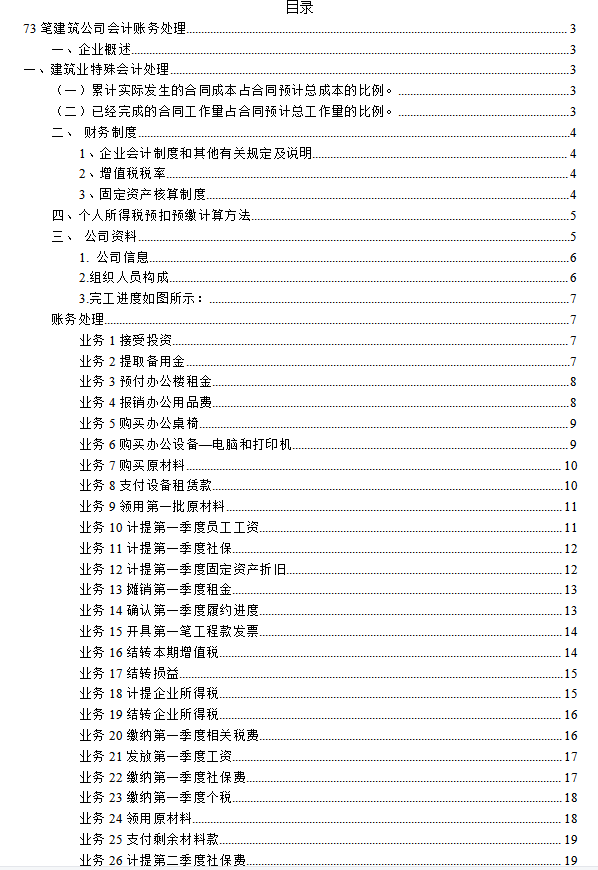 目录

73 笔建筑公司会计账务处理 3
一、企业概述 3
一、建筑业特殊会计处理 3
（一）累计实际发生的合同成本占合同预计总成本的比例。 3
（二）已经完成的合同工作量占合同预计总工作量的比例。 3
二、 财务制度 4
1、企业会计制度和其他有关规定及说明 4
2、增值税税率 4
3、固定资产核算制度 4
四、个人所得税预扣预缴计算方法 5
三、 公司资料 5
1. 公司信息 6
2.组织人员构成 6
3.完工进度如图所示： 7
账务处理 7
业务 1 接受投资 7
业务 2 提取备用金 7
业务 3 预付办公楼租金 8
业务 4 报销办公用品费 8
业务 5 购买办公桌椅 9
业务 6 购买办公设备—电脑和打印机 9
业务 7 购买原材料 10
业务 8 支付设备租赁款 10
业务 9 领用第一批原材料 11
业务 10 计提第一季度员工工资 11
业务 11 计提第一季度社保 12
业务 12 计提第一季度固定资产折旧 12
业务 13 摊销第一季度租金 13
业务 14 确认第一季度履约进度 13
业务 15 开具第一笔工程款发票 14
业务 16 结转本期增值税 14
业务 17 结转损益 15
业务 18 计提企业所得税 15
业务 19 结转企业所得税 16
业务 20 缴纳第一季度相关税费 16
业务 21 发放第一季度工资 17
业务 22 缴纳第一季度社保费 17
业务 23 缴纳第一季度个税 18
业务 24 领用原材料 18
业务 25 支付剩余材料款 19
业务 26 计提第二季度社保费 19